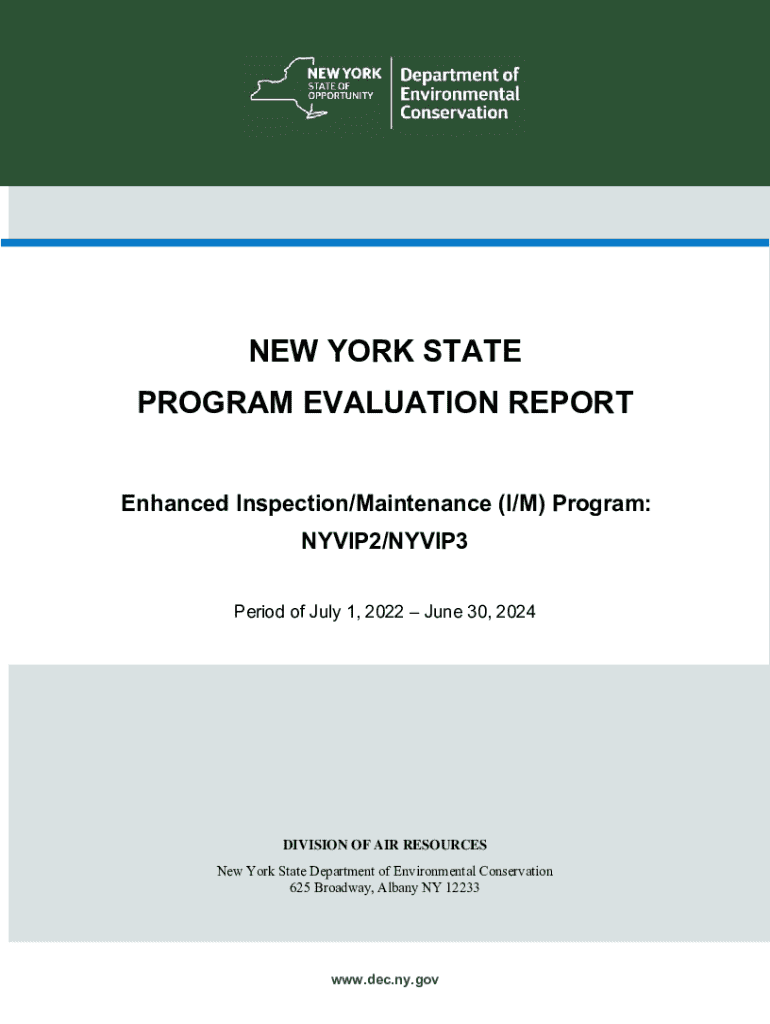 NEW YORK STATE OF OPPORTUNITY

Department of Environmental Conservation

NEW YORK STATE

PROGRAM EVALUATION REPORT

Enhanced Inspection/Maintenance (I/M) Program: NYVIP2/NYVIP3

Period of July 1, 2022 – June 30, 2024

DIVISION OF AIR RESOURCES

New York State Department of Environmental Conservation
625 Broadway, Albany NY 12233

www.dec.ny.gov